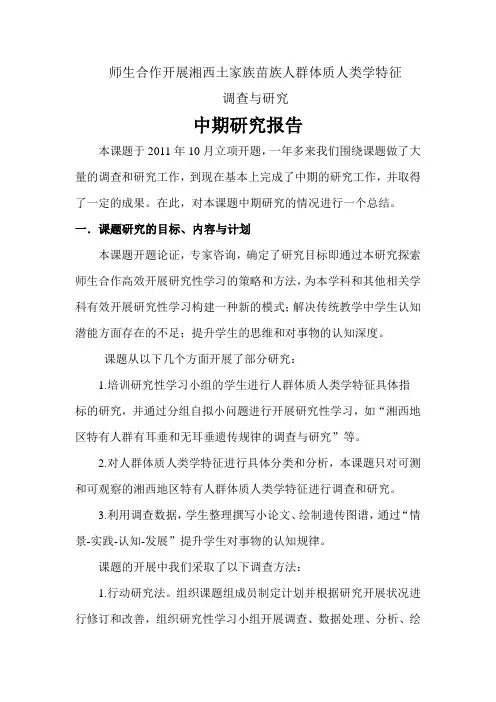 师生合作开展湘西土家族苗族人群体质人类学特征

调查与研究

中期研究报告

本课题于 2011 年 10 月立项开题，一年多来我们围绕课题做了大量的调查和研究工作，到现在基本上完成了中期的研究工作，并取得了一定的成果。在此，对本课题中期研究的情况进行一个总结。

一．课题研究的目标、内容与计划

本课题开题论证，专家咨询，确定了研究目标即通过本研究探索师生合作高效开展研究性学习的策略和方法，为本学科和其他相关学科有效开展研究性学习构建一种新的模式；解决传统教学中学生认知潜能方面存在的不足；提升学生的思维和对事物的认知深度。

课题从以下几个方面开展了部分研究：

1.培训研究性学习小组的学生进行人群体质人类学特征具体指标的研究，并通过分组自拟小问题进行开展研究性学习，如“湘西地区特有人群有耳垂和无耳垂遗传规律的调查与研究”等。

2.对人群体质人类学特征进行具体分类和分析，本课题只对可测和可观察的湘西地区特有人群体质人类学特征进行调查和研究。

3.利用调查数据，学生整理撰写小论文、绘制遗传图谱，通过“情景-实践-认知-发展”提升学生对事物的认知规律。

课题的开展中我们采取了以下调查方法：

1.行动研究法。组织课题组成员制定计划并根据研究开展状况进行修订和改善，组织研究性学习小组开展调查、数据处理、分析、绘